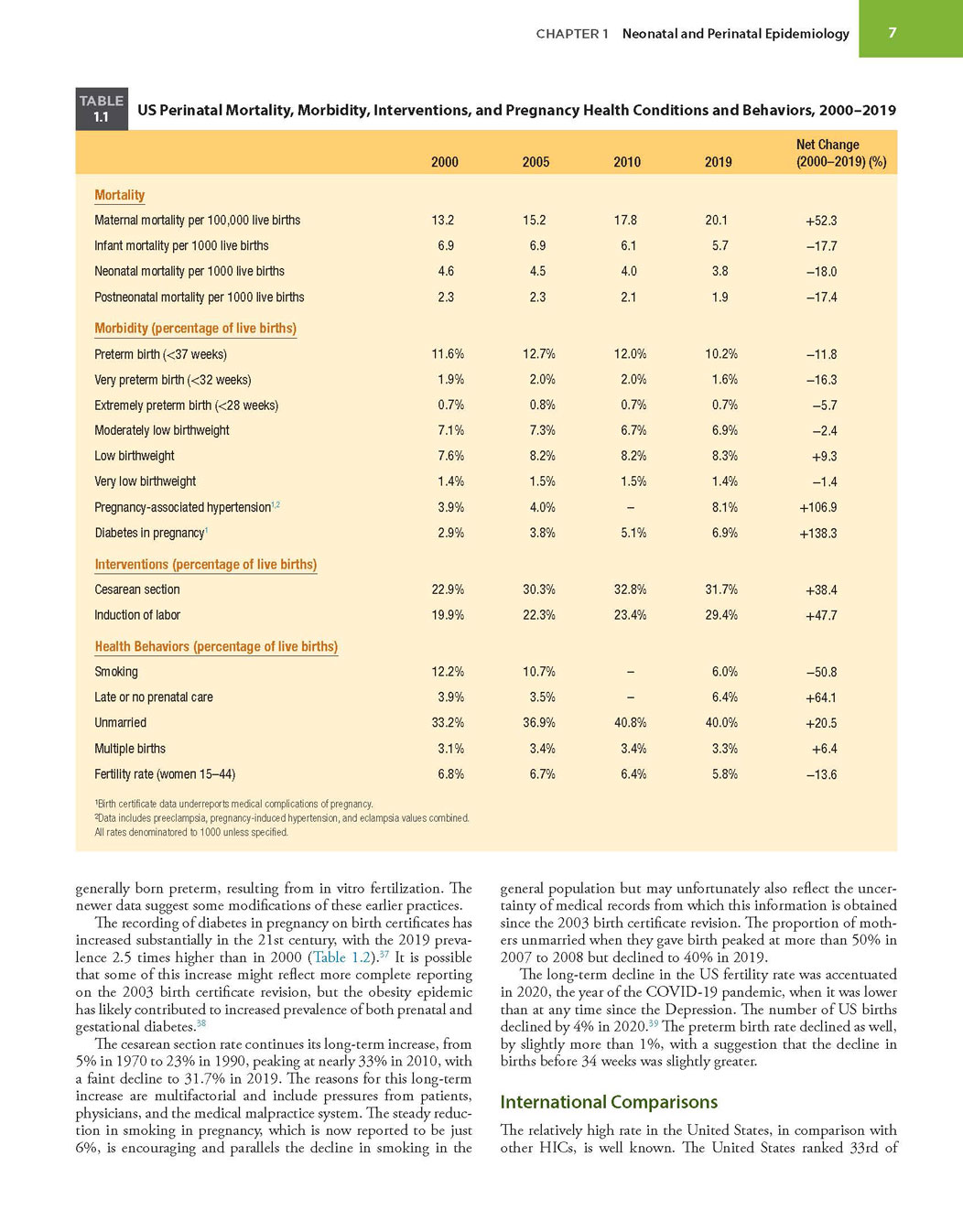 CHAPTER 1 Neonatal and Perinatal Epidemiology 7

TABLE 1.1 US Perinatal Mortality, Morbidity, Interventions, and Pregnancy Health Conditions and Behaviors, 2000–2019

| | 2000 | 2005 | 2010 | 2019 | Net Change (2000–2019) (%) |
|---|---|---|---|---|---|
| Mortality | | | | | |
| Maternal mortality per 100,000 live births | 13.2 | 15.2 | 17.8 | 20.1 | +52.3 |
| Infant mortality per 1000 live births | 6.9 | 6.9 | 6.1 | 5.7 | –17.7 |
| Neonatal mortality per 1000 live births | 4.6 | 4.5 | 4.0 | 3.8 | –18.0 |
| Postneonatal mortality per 1000 live births | 2.3 | 2.3 | 2.1 | 1.9 | –17.4 |
| Morbidity (percentage of live births) | | | | | |
| Preterm birth (<37 weeks) | 11.6% | 12.7% | 12.0% | 10.2% | –11.8 |
| Very preterm birth (<32 weeks) | 1.9% | 2.0% | 2.0% | 1.6% | –16.3 |
| Extremely preterm birth (<28 weeks) | 0.7% | 0.8% | 0.7% | 0.7% | –5.7 |
| Moderately low birthweight | 7.1% | 7.3% | 6.7% | 6.9% | –2.4 |
| Low birthweight | 7.6% | 8.2% | 8.2% | 8.3% | +9.3 |
| Very low birthweight | 1.4% | 1.5% | 1.5% | 1.4% | –1.4 |
| Pregnancy-associated hypertension$^{1,2}$ | 3.9% | 4.0% | – | 8.1% | +106.9 |
| Diabetes in pregnancy$^{1}$ | 2.9% | 3.8% | 5.1% | 6.9% | +138.3 |
| Interventions (percentage of live births) | | | | | |
| Cesarean section | 22.9% | 30.3% | 32.8% | 31.7% | +38.4 |
| Induction of labor | 19.9% | 22.3% | 23.4% | 29.4% | +47.7 |
| Health Behaviors (percentage of live births) | | | | | |
| Smoking | 12.2% | 10.7% | – | 6.0% | –50.8 |
| Late or no prenatal care | 3.9% | 3.5% | – | 6.4% | +64.1 |
| Unmarried | 33.2% | 36.9% | 40.8% | 40.0% | +20.5 |
| Multiple births | 3.1% | 3.4% | 3.4% | 3.3% | +6.4 |
| Fertility rate (women 15–44) | 6.8% | 6.7% | 6.4% | 5.8% | –13.6 |

$^{1}$Birth certificate data underreports medical complications of pregnancy.
$^{2}$Data includes preeclampsia, pregnancy-induced hypertension, and eclampsia values combined.
All rates denominatored to 1000 unless specified.

generally born preterm, resulting from in vitro fertilization. The newer data suggest some modifications of these earlier practices.

The recording of diabetes in pregnancy on birth certificates has increased substantially in the 21st century, with the 2019 prevalence 2.5 times higher than in 2000 (Table 1.2).$^{37}$ It is possible that some of this increase might reflect more complete reporting on the 2003 birth certificate revision, but the obesity epidemic has likely contributed to increased prevalence of both prenatal and gestational diabetes.$^{38}$

The cesarean section rate continues its long-term increase, from 5% in 1970 to 23% in 1990, peaking at nearly 33% in 2010, with a faint decline to 31.7% in 2019. The reasons for this long-term increase are multifactorial and include pressures from patients, physicians, and the medical malpractice system. The steady reduction in smoking in pregnancy, which is now reported to be just 6%, is encouraging and parallels the decline in smoking in the general population but may unfortunately also reflect the uncertainty of medical records from which this information is obtained since the 2003 birth certificate revision. The proportion of mothers unmarried when they gave birth peaked at more than 50% in 2007 to 2008 but declined to 40% in 2019.

The long-term decline in the US fertility rate was accentuated in 2020, the year of the COVID-19 pandemic, when it was lower than at any time since the Depression. The number of US births declined by 4% in 2020.$^{39}$ The preterm birth rate declined as well, by slightly more than 1%, with a suggestion that the decline in births before 34 weeks was slightly greater.

International Comparisons

The relatively high rate in the United States, in comparison with other HICs, is well known. The United States ranked 33rd of